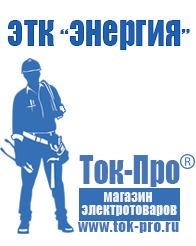 ЭТК "Энергия"

Ток-Про®

магазин электротоваров

www.tok-pro.ru